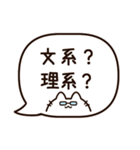 文系？
理系？